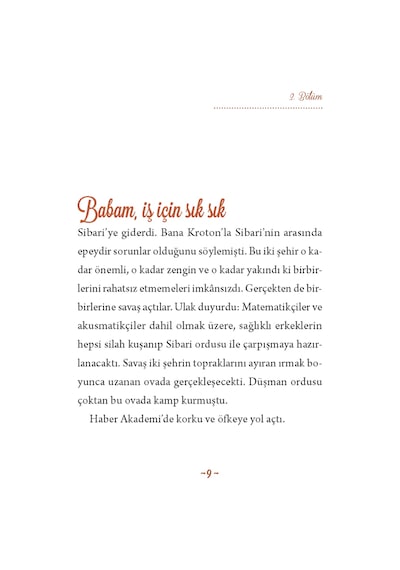 2. Bölüm

Babam, iş için sık sık

Sibari'ye giderdi. Bana Kroton'la Sibari'nin arasında epeydir sorunlar olduğunu söylemişti. Bu iki şehir o kadar önemli, o kadar zengin ve o kadar yakındı ki birbirlerini rahatsız etmemeleri imkânsızdı. Gerçekten de birbirlerine savaş açtılar. Ulak duyurdu: Matematikçiler ve akusmatikçiler dahil olmak üzere, sağlıklı erkeklerin hepsi silah kuşanıp Sibari ordusu ile çarpışmaya hazırlanacaktı. Savaş iki şehrin topraklarını ayıran ırmak boyunca uzanan ovada gerçekleşecekti. Düşman ordusu çoktan bu ovada kamp kurmuştu.

Haber Akademi'de korku ve öfkeye yol açtı.

~9~